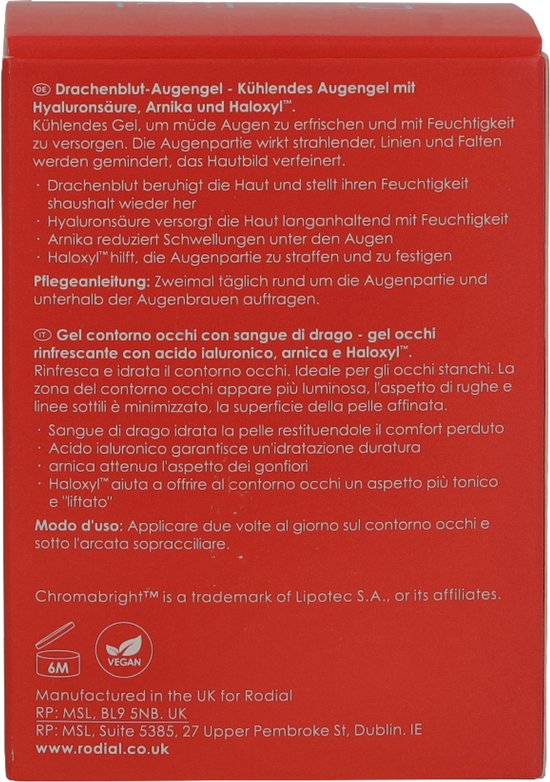 DE Drachenblut-Augengel - Kühlendes Augengel mit Hyaluronsäure, Arnika und Haloxyl™.
Kühlendes Gel, um müde Augen zu erfrischen und mit Feuchtigkeit zu versorgen. Die Augenpartie wirkt strahlender, Linien und Falten werden gemindert, das Hautbild verfeinert.

· Drachenblut beruhigt die Haut und stellt ihren Feuchtigkeit shaushalt wieder her
· Hyaluronsäure versorgt die Haut langanhaltend mit Feuchtigkeit
· Arnika reduziert Schwellungen unter den Augen
· Haloxyl™ hilft, die Augenpartie zu straffen und zu festigen

Pflegeanleitung: Zweimal täglich rund um die Augenpartie und unterhalb der Augenbrauen auftragen.

IT Gel contorno occhi con sangue di drago - gel occhi rinfrescante con acido ialuronico, arnica e Haloxyl™.
Rinfresca e idrata il contorno occhi. Ideale per gli occhi stanchi. La zona del contorno occhi appare più luminosa, l'aspetto di rughe e linee sottili è minimizzato, la superficie della pelle affinata.

· Sangue di drago idrata la pelle restituendole il comfort perduto
· Acido ialuronico garantisce un'idratazione duratura
· arnica attenua l'aspetto dei gonfiori
· Haloxyl™ aiuta a offrire al contorno occhi un aspetto più tonico e "liftato"

Modo d'uso: Applicare due volte al giorno sul contorno occhi e sotto l'arcata sopracciliare.

Chromabright™ is a trademark of Lipotec S.A., or its affiliates.

6M

VEGAN

Manufactured in the UK for Rodial
RP: MSL, BL9 5NB. UK
RP: MSL, Suite 5385, 27 Upper Pembroke St, Dublin. IE
www.rodial.co.uk